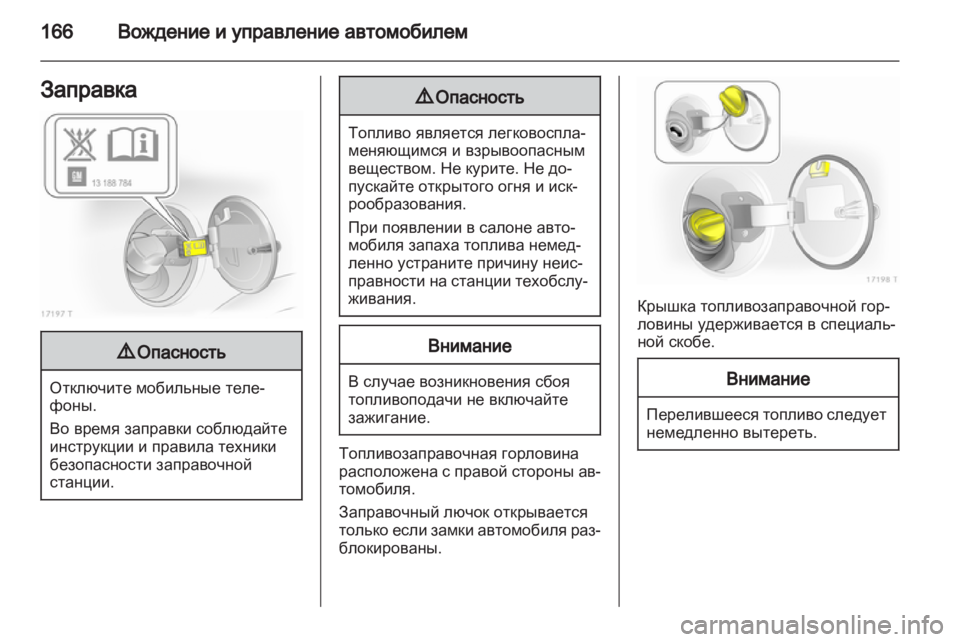 166 Вождение и управление автомобилем

Заправка

GM 13 188 784

17197 T

⚠ Опасность

Отключите мобильные телефоны.

Во время заправки соблюдайте инструкции и правила техники безопасности заправочной станции.

⚠ Опасность

Топливо является легковоспламеняющимся и взрывоопасным веществом. Не курите. Не допускайте открытого огня и искрообразования.

При появлении в салоне автомобиля запаха топлива немедленно устраните причину неисправности на станции техобслуживания.

Внимание

В случае возникновения сбоя топливоподачи не включайте зажигание.

Топливозаправочная горловина расположена с правой стороны автомобиля.

Заправочный лючок открывается только если замки автомобиля разблокированы.

17198 T

Крышка топливозаправочной горловины удерживается в специальной скобе.

Внимание

Перелившееся топливо следует немедленно вытереть.

carmanualsonline.info